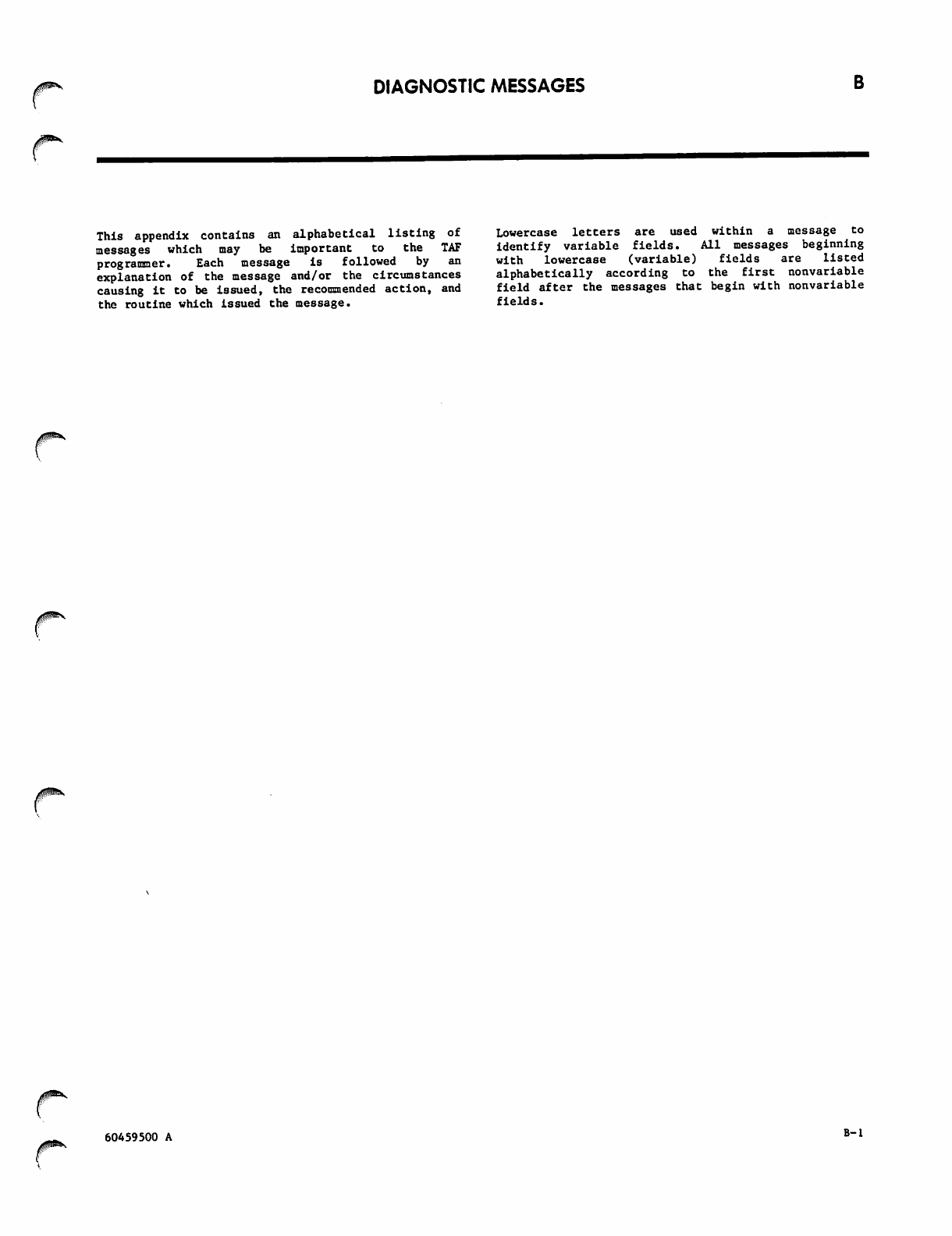 DIAGNOSTIC MESSAGES

B

This appendix contains an alphabetical listing of messages which may be important to the TAF programmer. Each message is followed by an explanation of the message and/or the circumstances causing it to be issued, the recommended action, and the routine which issued the message.

Lowercase letters are used within a message to identify variable fields. All messages beginning with lowercase (variable) fields are listed alphabetically according to the first nonvariable field after the messages that begin with nonvariable fields.

60459500 A

B-1